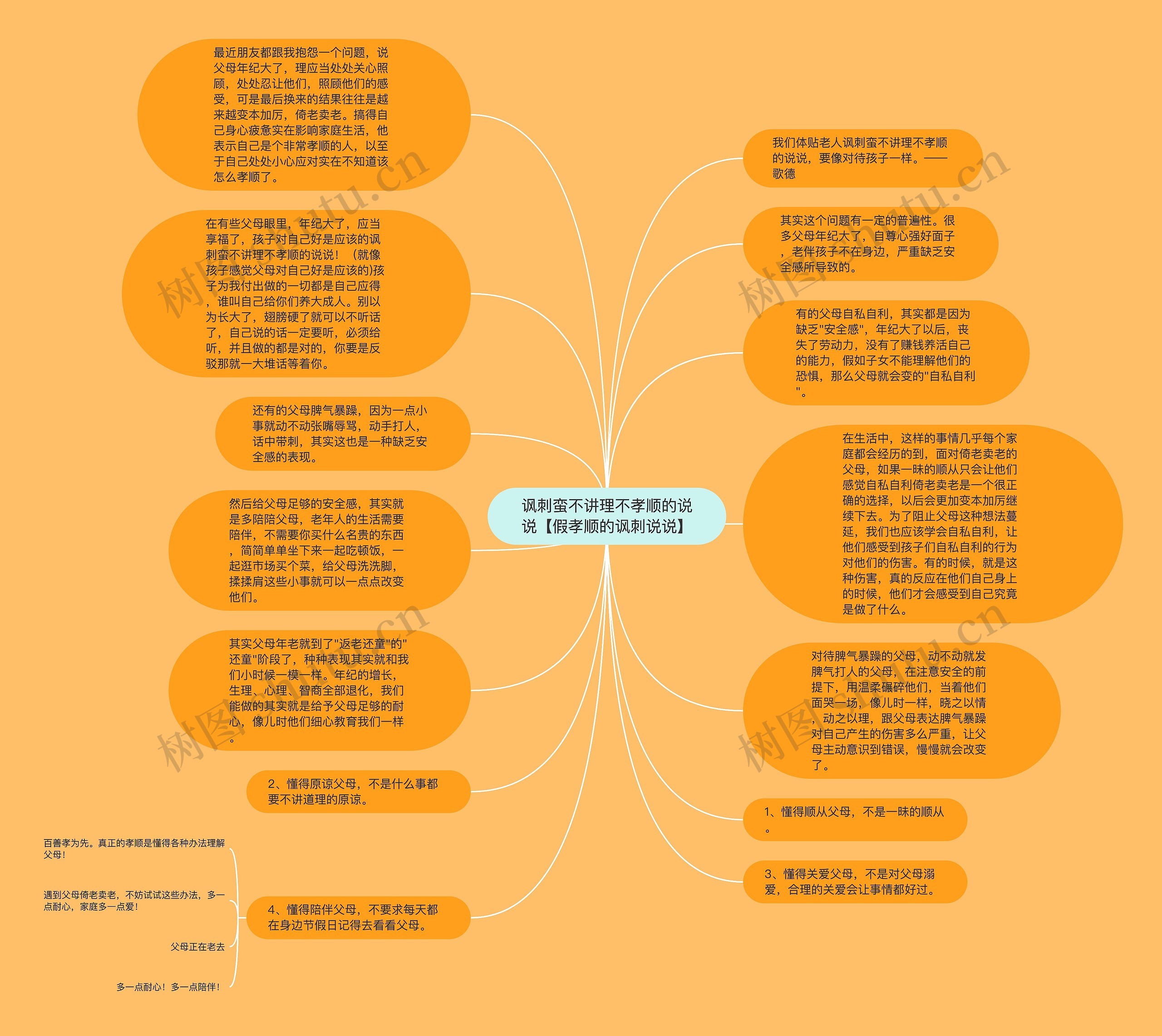 讽刺蛮不讲理不孝顺的说说【假孝顺的讽刺说说】

最近朋友都跟我抱怨一个问题，说父母年纪大了，理应当处处关心照顾，处处忍让他们，照顾他们的感受，可是最后换来的结果往往是越来越变本加厉，倚老卖老。搞得自己身心疲惫实在影响家庭生活，他表示自己是个非常孝顺的人，以至于自己处处小心应对实在不知道该怎么孝顺了。

在有些父母眼里，年纪大了，应当享福了，孩子对自己好是应该的讽刺蛮不讲理不孝顺的说说！（就像孩子感觉父母对自己好是应该的)孩子为我付出做的一切都是自己应得，谁叫自己给你们养大成人。别以为长大了，翅膀硬了就可以不听话了，自己说的话一定要听，必须给听，并且做的都是对的，你要是反驳那就一大堆话等着你。

还有的父母脾气暴躁，因为一点小事就动不动张嘴辱骂，动手打人，话中带刺，其实这也是一种缺乏安全感的表现。

然后给父母足够的安全感，其实就是多陪陪父母，老年人的生活需要陪伴，不需要你买什么名贵的东西，简简单单坐下来一起吃顿饭，一起逛市场买个菜，给父母洗洗脚，揉揉肩这些小事就可以一点点改变他们。

其实父母年老就到了"返老还童"的"还童"阶段了，种种表现其实就和我们小时候一模一样。年纪的增长，生理、心理、智商全部退化，我们能做的其实就是给予父母足够的耐心，像儿时他们细心教育我们一样。

2、懂得原谅父母，不是什么事都要不讲道理的原谅。

4、懂得陪伴父母，不要求每天都在身边节假日记得去看看父母。

百善孝为先。真正的孝顺是懂得各种办法理解父母！

遇到父母倚老卖老，不妨试试这些办法，多一点耐心，家庭多一点爱！

父母正在老去

多一点耐心！多一点陪伴！

我们体贴老人讽刺蛮不讲理不孝顺的说说，要像对待孩子一样。——歌德

其实这个问题有一定的普遍性。很多父母年纪大了，自尊心强好面子，老伴孩子不在身边，严重缺乏安全感所导致的。

有的父母自私自利，其实都是因为缺乏"安全感"，年纪大了以后，丧失了劳动力，没有了赚钱养活自己的能力，假如子女不能理解他们的恐惧，那么父母就会变的"自私自利"。

在生活中，这样的事情几乎每个家庭都会经历的到，面对倚老卖老的父母，如果一昧的顺从只会让他们感觉自私自利倚老卖老是一个很正确的选择，以后会更加变本加厉继续下去。为了阻止父母这种想法蔓延，我们也应该学会自私自利，让他们感受到孩子们自私自利的行为对他们的伤害。有的时候，就是这种伤害，真的反应在他们自己身上的时候，他们才会感受到自己究竟是做了什么。

对待脾气暴躁的父母，动不动就发脾气打人的父母，在注意安全的前提下，用温柔碾碎他们，当着他们面哭一场，像儿时一样，晓之以情，动之以理，跟父母表达脾气暴躁对自己产生的伤害多么严重，让父母主动意识到错误，慢慢就会改变了。

1、懂得顺从父母，不是一昧的顺从。

3、懂得关爱父母，不是对父母溺爱，合理的关爱会让事情都好过。

树图 shutu.cn